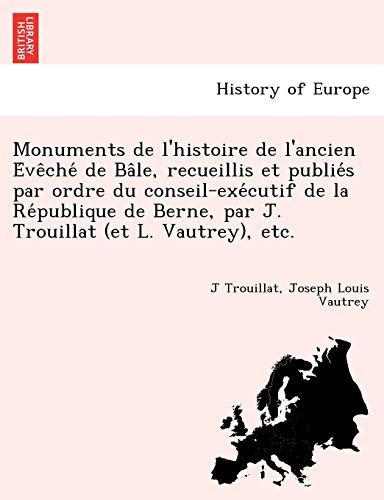 BRITISH LIBRARY

History of Europe

Monuments de l'histoire de l'ancien Evêché de Bâle, recueillis et publiés par ordre du conseil-exécutif de la République de Berne, par J. Trouillat (et L. Vautrey), etc.

J Trouillat, Joseph Louis Vautrey